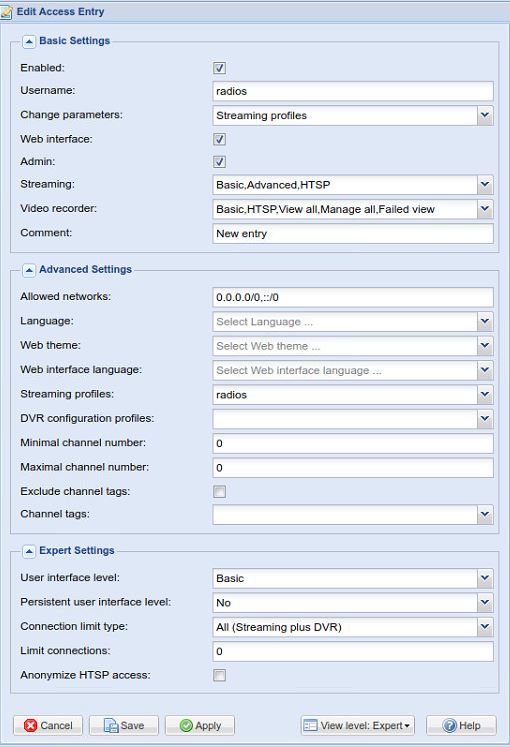 Edit Access Entry

Basic Settings

Enabled:

Username: radios

Change parameters: Streaming profiles

Web interface:

Admin:

Streaming: Basic,Advanced,HTSP

Video recorder: Basic,HTSP,View all,Manage all,Failed view

Comment: New entry

Advanced Settings

Allowed networks: 0.0.0.0/0,::/0

Language: Select Language ...

Web theme: Select Web theme ...

Web interface language: Select Web interface language ...

Streaming profiles: radios

DVR configuration profiles:

Minimal channel number: 0

Maximal channel number: 0

Exclude channel tags:

Channel tags:

Expert Settings

User interface level: Basic

Persistent user interface level: No

Connection limit type: All (Streaming plus DVR)

Limit connections: 0

Anonymize HTSP access:

Cancel Save Apply View level: Expert Help